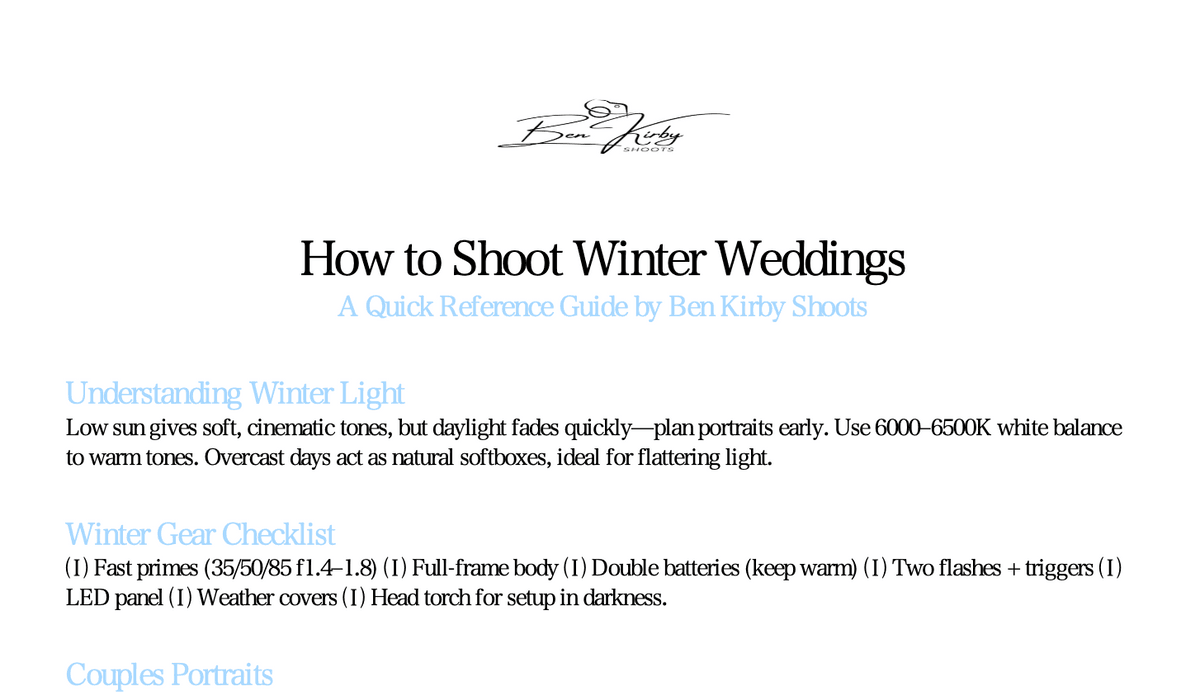 Ben Kirby
SHOOTS

How to Shoot Winter Weddings

A Quick Reference Guide by Ben Kirby Shoots

Understanding Winter Light

Low sun gives soft, cinematic tones, but daylight fades quickly—plan portraits early. Use 6000–6500K white balance to warm tones. Overcast days act as natural softboxes, ideal for flattering light.

Winter Gear Checklist

(I) Fast primes (35/50/85 f1.4–1.8) (I) Full-frame body (I) Double batteries (keep warm) (I) Two flashes + triggers (I) LED panel (I) Weather covers (I) Head torch for setup in darkness.

Couples Portraits